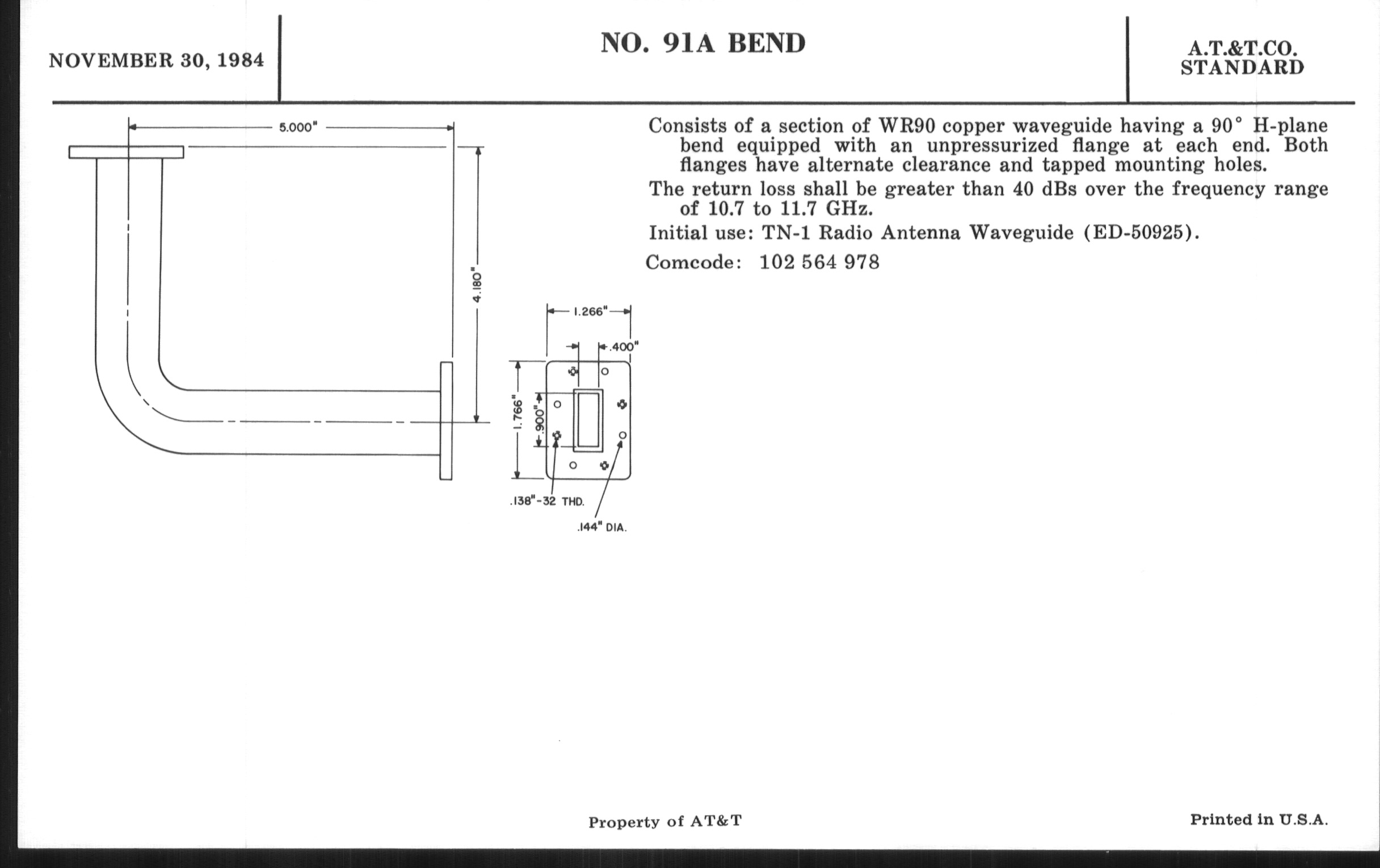 NOVEMBER 30, 1984

NO. 91A BEND

A.T.&T.CO.
STANDARD

5.000"

4.180"

1.266"

.400"

1.766"

.900"

.138"-32 THD.

.144" DIA.

Consists of a section of WR90 copper waveguide having a 90° H-plane bend equipped with an unpressurized flange at each end. Both flanges have alternate clearance and tapped mounting holes.

The return loss shall be greater than 40 dBs over the frequency range of 10.7 to 11.7 GHz.

Initial use: TN-1 Radio Antenna Waveguide (ED-50925).

Comcode: 102 564 978

Property of AT&T

Printed in U.S.A.